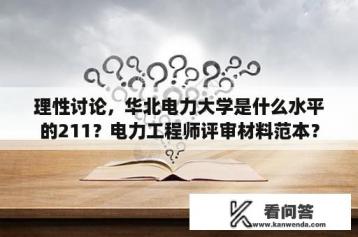 理性讨论，华北电力大学是什么水平的211？电力工程师评审材料范本？

看问答
www.kanwenda.com